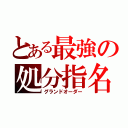 とある最強の
処分指名
グランドオーダー